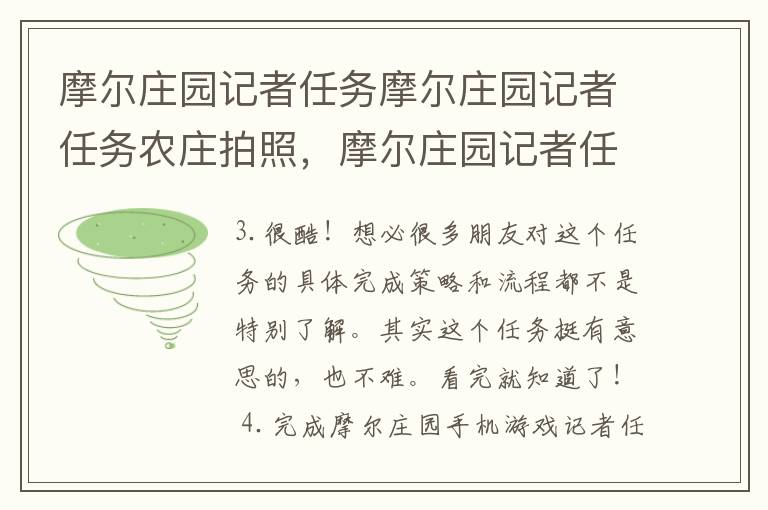 摩尔庄园记者任务摩尔庄园记者任务农庄拍照，摩尔庄园记者任

3. 很酷！想必很多朋友对这个任务的具体完成策略和流程都不是特别了解。其实这个任务挺有意思的，也不难。看完就知道了！

4. 完成摩尔庄园手机游戏记者任